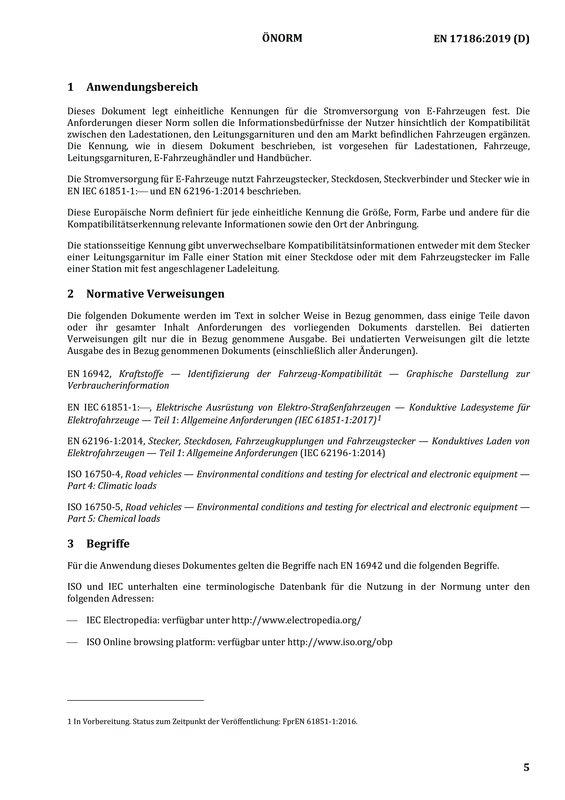 ÖNORM EN 17186:2019 (D)

1 Anwendungsbereich

Dieses Dokument legt einheitliche Kennungen für die Stromversorgung von E-Fahrzeugen fest. Die Anforderungen dieser Norm sollen die Informationsbedürfnisse der Nutzer hinsichtlich der Kompatibilität zwischen den Ladestationen, den Leitungsgarnituren und den am Markt befindlichen Fahrzeugen ergänzen. Die Kennung, wie in diesem Dokument beschrieben, ist vorgesehen für Ladestationen, Fahrzeuge, Leitungsgarnituren, E-Fahrzeughändler und Handbücher.

Die Stromversorgung für E-Fahrzeuge nutzt Fahrzeugstecker, Steckdosen, Steckverbinder und Stecker wie in EN IEC 61851-1:— und EN 62196-1:2014 beschrieben.

Diese Europäische Norm definiert für jede einheitliche Kennung die Größe, Form, Farbe und andere für die Kompatibilitätserkennung relevante Informationen sowie den Ort der Anbringung.

Die stationsseitige Kennung gibt unverwechselbare Kompatibilitätsinformationen entweder mit dem Stecker einer Leitungsgarnitur im Falle einer Station mit einer Steckdose oder mit dem Fahrzeugstecker im Falle einer Station mit fest angeschlagener Ladeleitung.

2 Normative Verweisungen

Die folgenden Dokumente werden im Text in solcher Weise in Bezug genommen, dass einige Teile davon oder ihr gesamter Inhalt Anforderungen des vorliegenden Dokuments darstellen. Bei datierten Verweisungen gilt nur die in Bezug genommene Ausgabe. Bei undatierten Verweisungen gilt die letzte Ausgabe des in Bezug genommenen Dokuments (einschließlich aller Änderungen).

EN 16942, Kraftstoffe — Identifizierung der Fahrzeug-Kompatibilität — Graphische Darstellung zur Verbraucherinformation

EN IEC 61851-1:—, Elektrische Ausrüstung von Elektro-Straßenfahrzeugen — Konduktive Ladesysteme für Elektrofahrzeuge — Teil 1: Allgemeine Anforderungen (IEC 61851-1:2017)$^1$

EN 62196-1:2014, Stecker, Steckdosen, Fahrzeugkupplungen und Fahrzeugstecker — Konduktives Laden von Elektrofahrzeugen — Teil 1: Allgemeine Anforderungen (IEC 62196-1:2014)

ISO 16750-4, Road vehicles — Environmental conditions and testing for electrical and electronic equipment — Part 4: Climatic loads

ISO 16750-5, Road vehicles — Environmental conditions and testing for electrical and electronic equipment — Part 5: Chemical loads

3 Begriffe

Für die Anwendung dieses Dokumentes gelten die Begriffe nach EN 16942 und die folgenden Begriffe.

ISO und IEC unterhalten eine terminologische Datenbank für die Nutzung in der Normung unter den folgenden Adressen:

— IEC Electropedia: verfügbar unter http://www.electropedia.org/

— ISO Online browsing platform: verfügbar unter http://www.iso.org/obp

1 In Vorbereitung. Status zum Zeitpunkt der Veröffentlichung: FprEN 61851-1:2016.

5